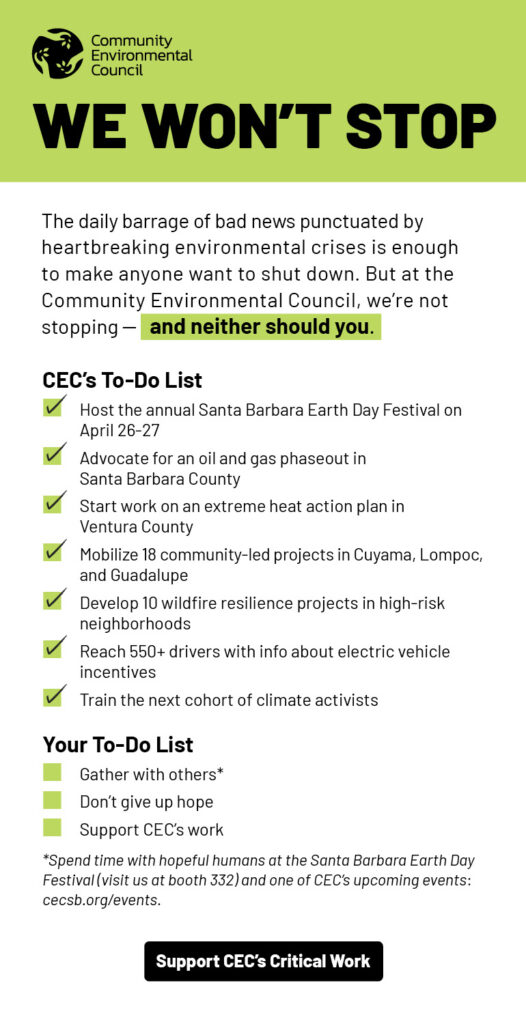 Community Environmental Council

WE WON'T STOP

The daily barrage of bad news punctuated by heartbreaking environmental crises is enough to make anyone want to shut down. But at the Community Environmental Council, we're not stopping — and neither should you.

CEC's To-Do List

Host the annual Santa Barbara Earth Day Festival on April 26-27

Advocate for an oil and gas phaseout in Santa Barbara County

Start work on an extreme heat action plan in Ventura County

Mobilize 18 community-led projects in Cuyama, Lompoc, and Guadalupe

Develop 10 wildfire resilience projects in high-risk neighborhoods

Reach 550+ drivers with info about electric vehicle incentives

Train the next cohort of climate activists

Your To-Do List

Gather with others*

Don't give up hope

Support CEC's work

*Spend time with hopeful humans at the Santa Barbara Earth Day Festival (visit us at booth 332) and one of CEC's upcoming events: cecsb.org/events.

Support CEC's Critical Work